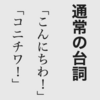 通常の台詞

「こんにちわ！」

「コニチワ！」